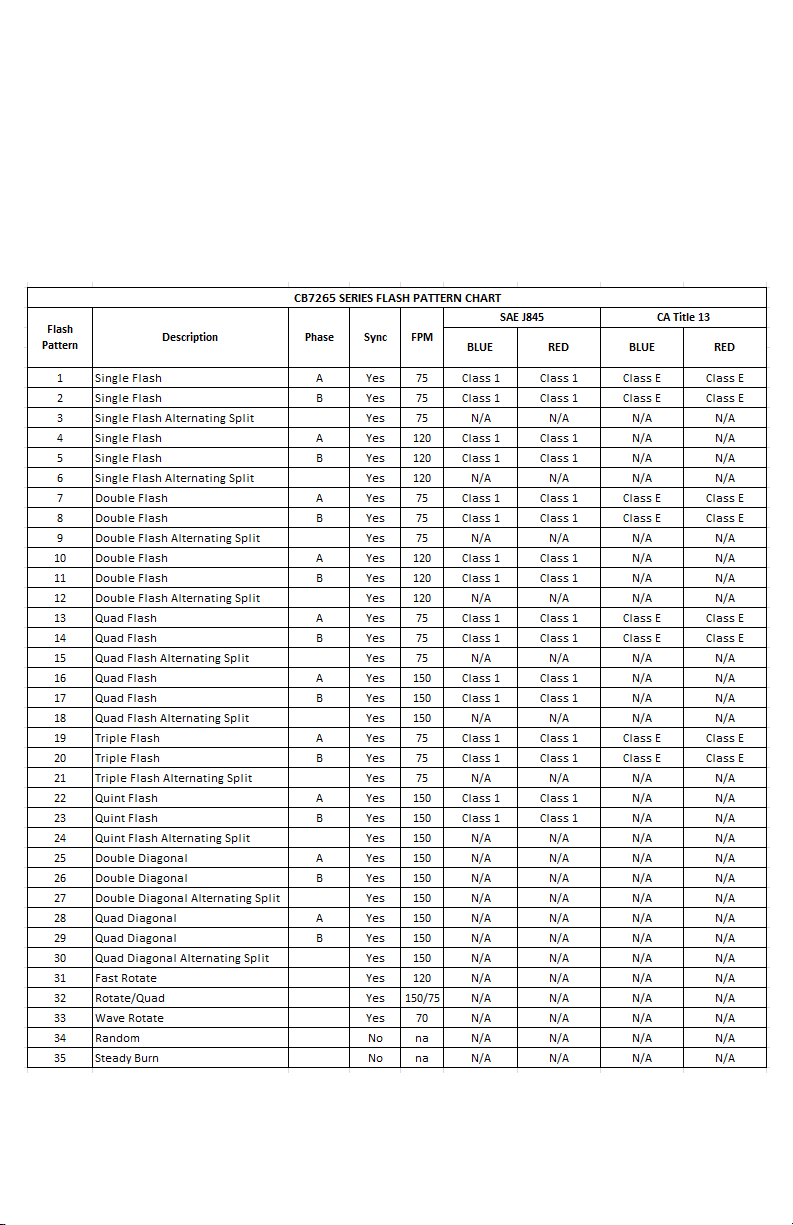 CB7265 SERIES FLASH PATTERN CHART

| Flash Pattern | Description | Phase | Sync | FPM | SAE J845 BLUE | SAE J845 RED | CA Title 13 BLUE | CA Title 13 RED |
|---|---|---|---|---|---|---|---|---|
| 1 | Single Flash | A | Yes | 75 | Class 1 | Class 1 | Class E | Class E |
| 2 | Single Flash | B | Yes | 75 | Class 1 | Class 1 | Class E | Class E |
| 3 | Single Flash Alternating Split | | Yes | 75 | N/A | N/A | N/A | N/A |
| 4 | Single Flash | A | Yes | 120 | Class 1 | Class 1 | N/A | N/A |
| 5 | Single Flash | B | Yes | 120 | Class 1 | Class 1 | N/A | N/A |
| 6 | Single Flash Alternating Split | | Yes | 120 | N/A | N/A | N/A | N/A |
| 7 | Double Flash | A | Yes | 75 | Class 1 | Class 1 | Class E | Class E |
| 8 | Double Flash | B | Yes | 75 | Class 1 | Class 1 | Class E | Class E |
| 9 | Double Flash Alternating Split | | Yes | 75 | N/A | N/A | N/A | N/A |
| 10 | Double Flash | A | Yes | 120 | Class 1 | Class 1 | N/A | N/A |
| 11 | Double Flash | B | Yes | 120 | Class 1 | Class 1 | N/A | N/A |
| 12 | Double Flash Alternating Split | | Yes | 120 | N/A | N/A | N/A | N/A |
| 13 | Quad Flash | A | Yes | 75 | Class 1 | Class 1 | Class E | Class E |
| 14 | Quad Flash | B | Yes | 75 | Class 1 | Class 1 | Class E | Class E |
| 15 | Quad Flash Alternating Split | | Yes | 75 | N/A | N/A | N/A | N/A |
| 16 | Quad Flash | A | Yes | 150 | Class 1 | Class 1 | N/A | N/A |
| 17 | Quad Flash | B | Yes | 150 | Class 1 | Class 1 | N/A | N/A |
| 18 | Quad Flash Alternating Split | | Yes | 150 | N/A | N/A | N/A | N/A |
| 19 | Triple Flash | A | Yes | 75 | Class 1 | Class 1 | Class E | Class E |
| 20 | Triple Flash | B | Yes | 75 | Class 1 | Class 1 | Class E | Class E |
| 21 | Triple Flash Alternating Split | | Yes | 75 | N/A | N/A | N/A | N/A |
| 22 | Quint Flash | A | Yes | 150 | Class 1 | Class 1 | N/A | N/A |
| 23 | Quint Flash | B | Yes | 150 | Class 1 | Class 1 | N/A | N/A |
| 24 | Quint Flash Alternating Split | | Yes | 150 | N/A | N/A | N/A | N/A |
| 25 | Double Diagonal | A | Yes | 150 | N/A | N/A | N/A | N/A |
| 26 | Double Diagonal | B | Yes | 150 | N/A | N/A | N/A | N/A |
| 27 | Double Diagonal Alternating Split | | Yes | 150 | N/A | N/A | N/A | N/A |
| 28 | Quad Diagonal | A | Yes | 150 | N/A | N/A | N/A | N/A |
| 29 | Quad Diagonal | B | Yes | 150 | N/A | N/A | N/A | N/A |
| 30 | Quad Diagonal Alternating Split | | Yes | 150 | N/A | N/A | N/A | N/A |
| 31 | Fast Rotate | | Yes | 120 | N/A | N/A | N/A | N/A |
| 32 | Rotate/Quad | | Yes | 150/75 | N/A | N/A | N/A | N/A |
| 33 | Wave Rotate | | Yes | 70 | N/A | N/A | N/A | N/A |
| 34 | Random | | No | na | N/A | N/A | N/A | N/A |
| 35 | Steady Burn | | No | na | N/A | N/A | N/A | N/A |